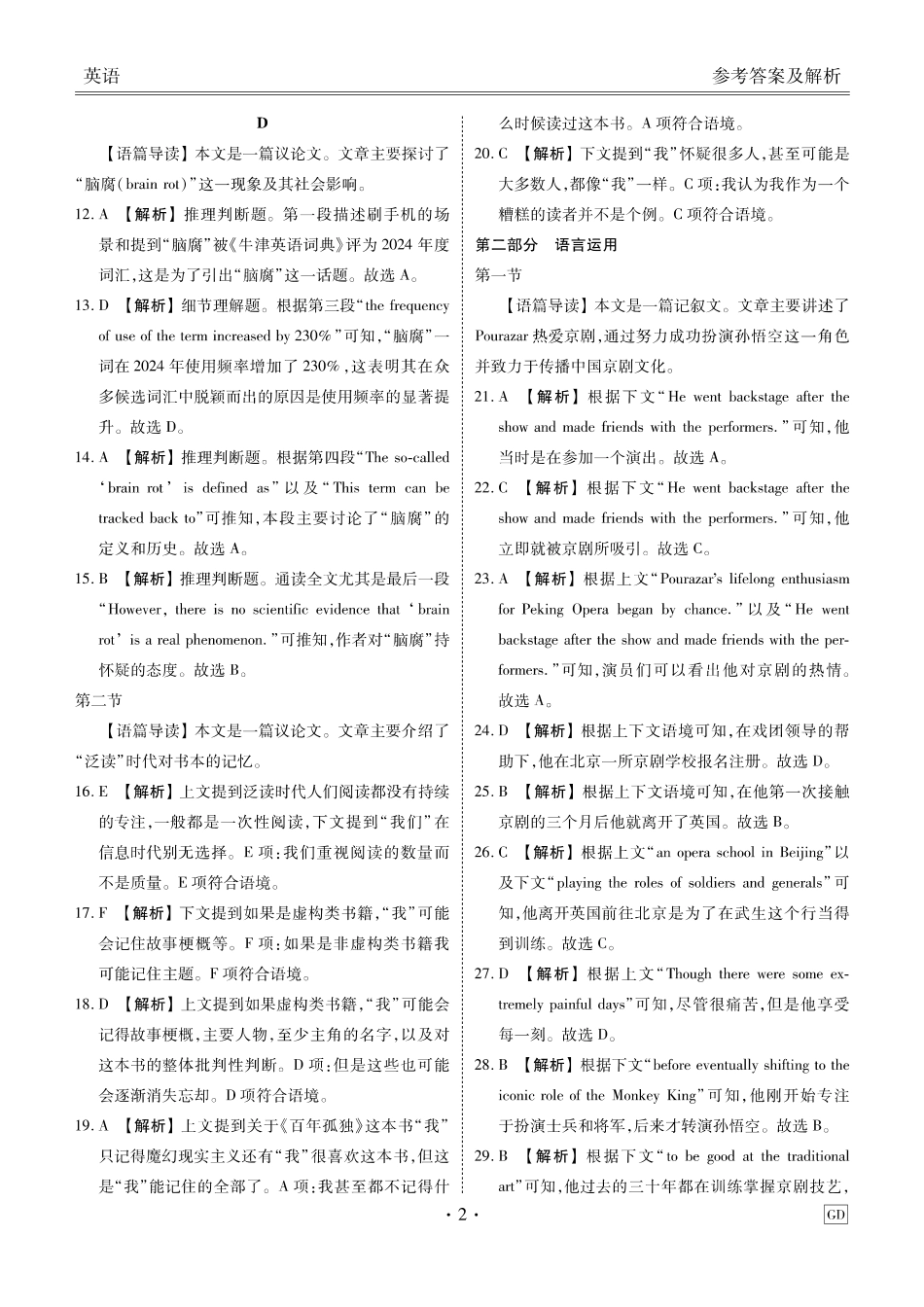 英语

参考答案及解析

D

【语篇导读】本文是一篇议论文。文章主要探讨了“脑腐(brain rot)”这一现象及其社会影响。

12. A 【解析】推理判断题。第一段描述刷手机的场景和提到“脑腐”被《牛津英语词典》评为2024年度词汇,这是为了引出“脑腐”这一话题。故选A。

13. D 【解析】细节理解题。根据第三段“the frequency of use of the term increased by 230%”可知,“脑腐”一词在2024年使用频率增加了230%,这表明其在众多候选词汇中脱颖而出的原因是使用频率的显著提升。故选D。

14. A 【解析】推理判断题。根据第四段“The so-called ‘brain rot’ is defined as”以及“This term can be tracked back to”可推知,本段主要讨论了“脑腐”的定义和历史。故选A。

15. B 【解析】推理判断题。通读全文尤其是最后一段“However, there is no scientific evidence that ‘brain rot’ is a real phenomenon.”可推知,作者对“脑腐”持怀疑的态度。故选B。

第二节

【语篇导读】本文是一篇议论文。文章主要介绍了“泛读”时代对书本的记忆。

16. E 【解析】上文提到泛读时代人们阅读都没有持续的专注,一般都是一次性阅读,下文提到“我们”在信息时代别无选择。E项:我们重视阅读的数量而不是质量。E项符合语境。

17. F 【解析】下文提到如果是虚构类书籍,“我”可能会记住故事梗概等。F项:如果是非虚构类书籍我可能记住主题。F项符合语境。

18. D 【解析】上文提到如果虚构类书籍,“我”可能会记得故事梗概,主要人物,至少主角的名字,以及对这本书的整体批判性判断。D项:但是这些也可能会逐渐消失忘却。D项符合语境。

19. A 【解析】上文提到关于《百年孤独》这本书“我”只记得魔幻现实主义还有“我”很喜欢这本书,但这是“我”能记住的全部了。A项:我甚至都不记得什么时候读过这本书。A项符合语境。

20. C 【解析】下文提到“我”怀疑很多人,甚至可能是大多数人,都像“我”一样。C项:我认为我作为一个糟糕的读者并不是个例。C项符合语境。

第二部分 语言运用

第一节

【语篇导读】本文是一篇记叙文。文章主要讲述了Pourazar热爱京剧,通过努力成功扮演孙悟空这一角色并致力于传播中国京剧文化。

21. A 【解析】根据下文“He went backstage after the show and made friends with the performers.”可知,他当时是在参加一个演出。故选A。

22. C 【解析】根据下文“He went backstage after the show and made friends with the performers.”可知,他立即就被京剧所吸引。故选C。

23. A 【解析】根据上文“Pourazar's lifelong enthusiasm for Peking Opera began by chance.”以及“He went backstage after the show and made friends with the performers.”可知,演员们可以看出他对京剧的热情。故选A。

24. D 【解析】根据上下文语境可知,在戏团领导的帮助下,他在北京一所京剧学校报名注册。故选D。

25. B 【解析】根据上下文语境可知,在他第一次接触京剧的三个月后他就离开了英国。故选B。

26. C 【解析】根据上文“an opera school in Beijing”以及下文“playing the roles of soldiers and generals”可知,他离开英国前往北京是为了在武生这个行当得到训练。故选C。

27. D 【解析】根据上文“Though there were some extremely painful days”可知,尽管很痛苦,但是他享受每一刻。故选D。

28. B 【解析】根据下文“before eventually shifting to the iconic role of the Monkey King”可知,他刚开始专注于扮演士兵和将军,后来才转演孙悟空。故选B。

29. B 【解析】根据下文“to be good at the traditional art”可知,他过去的三十年都在训练掌握京剧技艺,

· 2 ·

GD